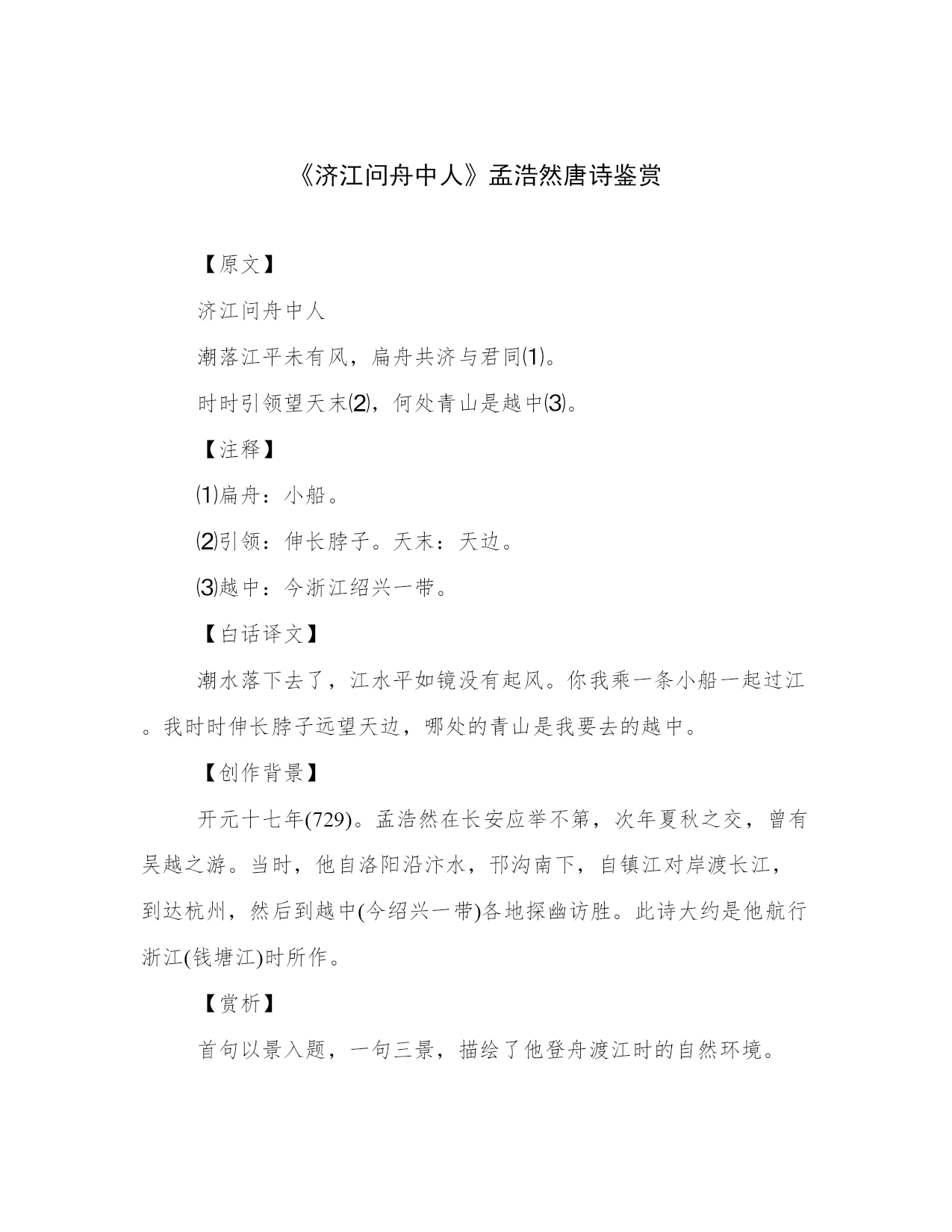 《济江问舟中人》孟浩然唐诗鉴赏

【原文】

济江问舟中人

潮落江平未有风，扁舟共济与君同⑴。

时时引领望天末⑵，何处青山是越中⑶。

【注释】

⑴扁舟：小船。

⑵引领：伸长脖子。天末：天边。

⑶越中：今浙江绍兴一带。

【白话译文】

潮水落下去了，江水平如镜没有起风。你我乘一条小船一起过江。我时时伸长脖子远望天边，哪处的青山是我要去的越中。

【创作背景】

开元十七年(729)。孟浩然在长安应举不第，次年夏秋之交，曾有吴越之游。当时，他自洛阳沿汴水，邗沟南下，自镇江对岸渡长江，到达杭州，然后到越中(今绍兴一带)各地探幽访胜。此诗大约是他航行浙江(钱塘江)时所作。

【赏析】

首句以景入题，一句三景，描绘了他登舟渡江时的自然环境。